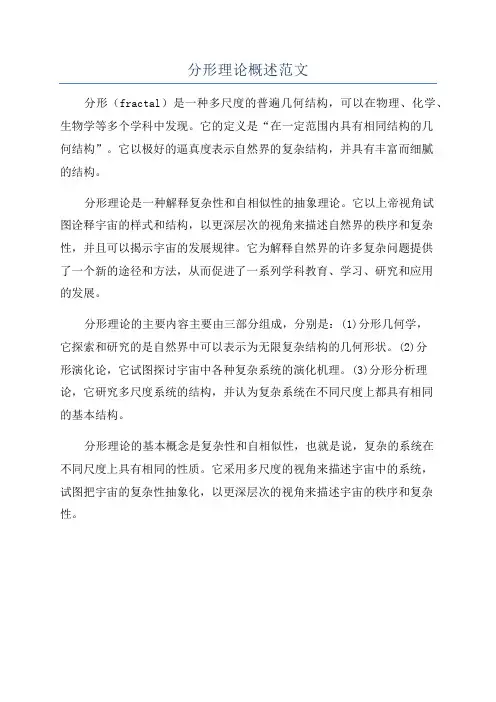 分形理论概述范文

分形（fractal）是一种多尺度的普遍几何结构，可以在物理、化学、生物学等多个学科中发现。它的定义是“在一定范围内具有相同结构的几何结构”。它以极好的逼真度表示自然界的复杂结构，并具有丰富而细腻的结构。

分形理论是一种解释复杂性和自相似性的抽象理论。它以上帝视角试图诠释宇宙的样式和结构，以更深层次的视角来描述自然界的秩序和复杂性，并且可以揭示宇宙的发展规律。它为解释自然界的许多复杂问题提供了一个新的途径和方法，从而促进了一系列学科教育、学习、研究和应用的发展。

分形理论的主要内容主要由三部分组成，分别是：(1)分形几何学，它探索和研究的是自然界中可以表示为无限复杂结构的几何形状。(2)分形演化论，它试图探讨宇宙中各种复杂系统的演化机理。(3)分形分析理论，它研究多尺度系统的结构，并认为复杂系统在不同尺度上都具有相同的基本结构。

分形理论的基本概念是复杂性和自相似性，也就是说，复杂的系统在不同尺度上具有相同的性质。它采用多尺度的视角来描述宇宙中的系统，试图把宇宙的复杂性抽象化，以更深层次的视角来描述宇宙的秩序和复杂性。